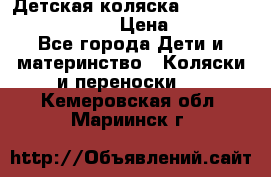 Детская коляска
Цена
Все города Дети и материнство Коляски и переноски
Кемеровская обл
Мариинск г

http://Объявлений.сайт